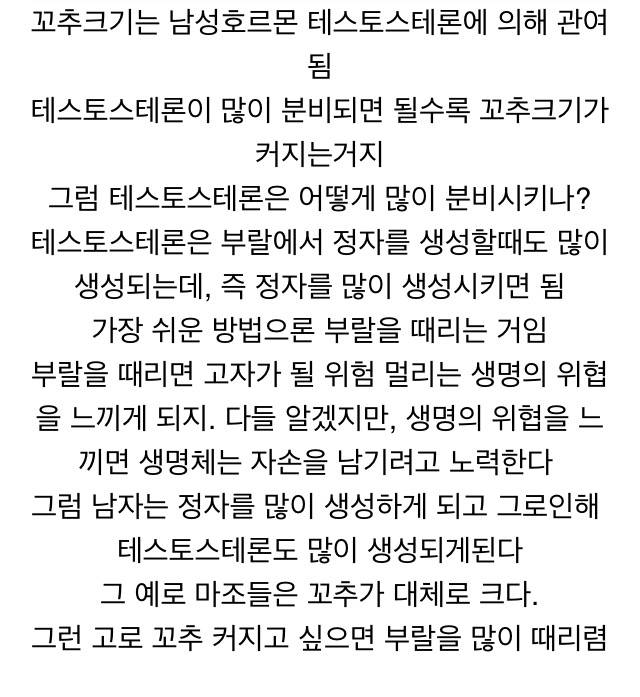 꼬추크기는 남성호르몬 테스토스테론에 의해 관여됨
테스토스테론이 많이 분비되면 될수록 꼬추크기가 커지는거지
그럼 테스토스테론은 어떻게 많이 분비시키나?
테스토스테론은 부랄에서 정자를 생성할때도 많이 생성되는데, 즉 정자를 많이 생성시키면 됨
가장 쉬운 방법으론 부랄을 때리는 거임
부랄을 때리면 고자가 될 위험 멀리는 생명의 위협을 느끼게 되지. 다들 알겠지만, 생명의 위협을 느끼면 생명체는 자손을 남기려고 노력한다
그럼 남자는 정자를 많이 생성하게 되고 그로인해 테스토스테론도 많이 생성되게된다
그 예로 마조들은 꼬추가 대체로 크다.
그런 고로 꼬추 커지고 싶으면 부랄을 많이 때리렴